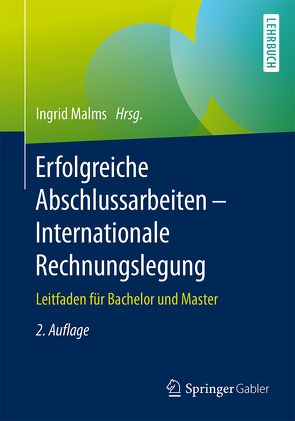 LEHRBUCH

Ingrid Malms Hrsg.

Erfolgreiche Abschlussarbeiten – Internationale Rechnungslegung

Leitfaden für Bachelor und Master

2. Auflage

Springer Gabler